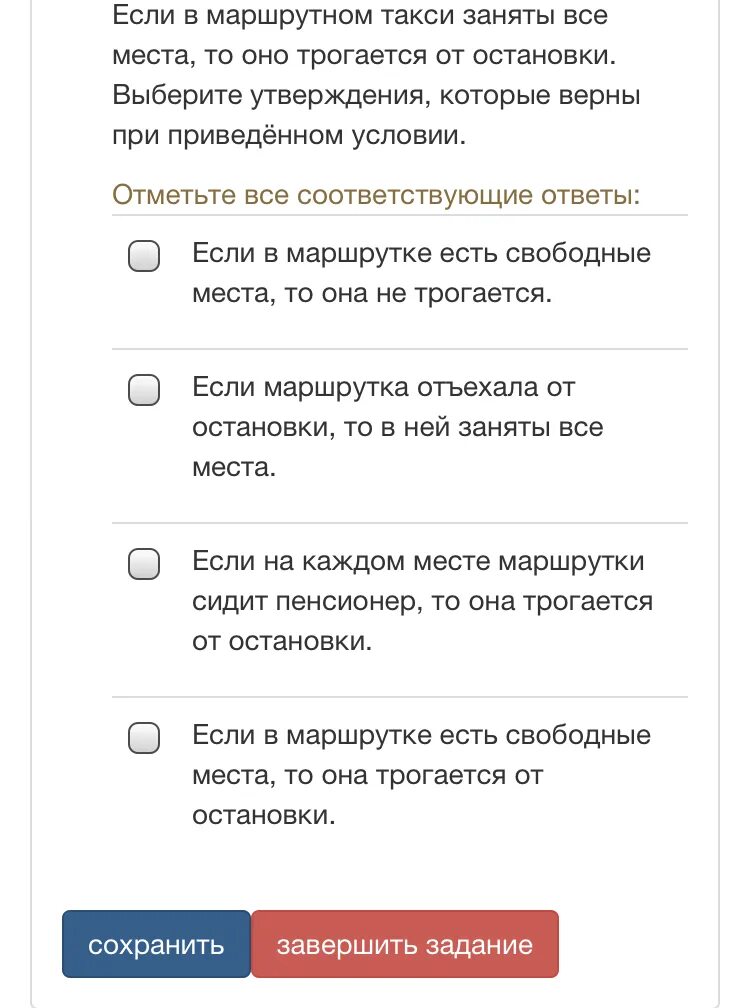 Если в маршрутном такси заняты все места, то оно трогается от остановки. Выберите утверждения, которые верны при приведённом условии.

Отметьте все соответствующие ответы:

Если в маршрутке есть свободные места, то она не трогается.

Если маршрутка отъехала от остановки, то в ней заняты все места.

Если на каждом месте маршрутки сидит пенсионер, то она трогается от остановки.

Если в маршрутке есть свободные места, то она трогается от остановки.

сохранить

завершить задание